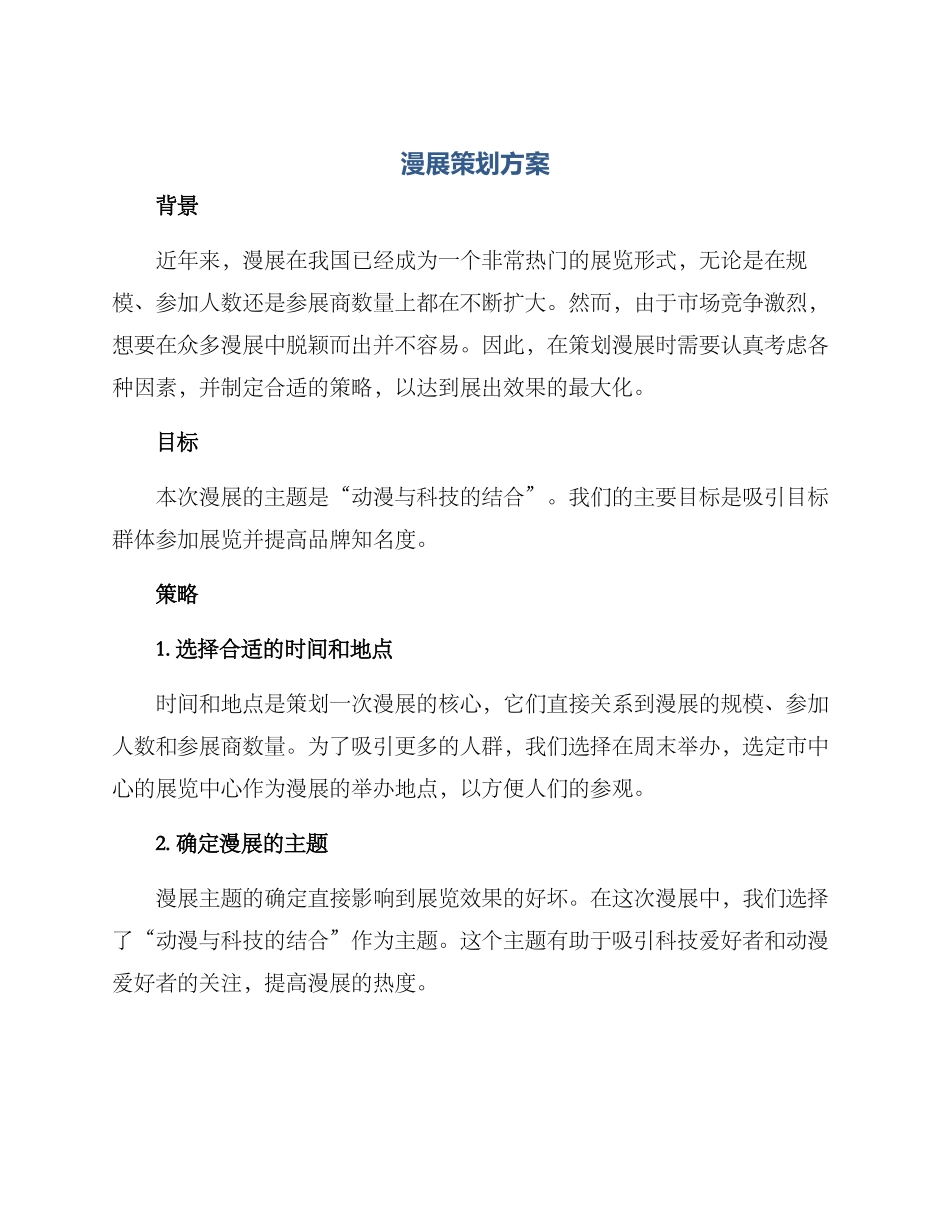 漫展策划方案

背景

近年来，漫展在我国已经成为一个非常热门的展览形式，无论是在规模、参加人数还是参展商数量上都在不断扩大。然而，由于市场竞争激烈，想要在众多漫展中脱颖而出并不容易。因此，在策划漫展时需要认真考虑各种因素，并制定合适的策略，以达到展出效果的最大化。

目标

本次漫展的主题是“动漫与科技的结合”。我们的主要目标是吸引目标群体参加展览并提高品牌知名度。

策略

1. 选择合适的时间和地点

时间和地点是策划一次漫展的核心，它们直接关系到漫展的规模、参加人数和参展商数量。为了吸引更多的人群，我们选择在周末举办，选定市中心的展览中心作为漫展的举办地点，以方便人们的参观。

2. 确定漫展的主题

漫展主题的确定直接影响到展览效果的好坏。在这次漫展中，我们选择了“动漫与科技的结合”作为主题。这个主题有助于吸引科技爱好者和动漫爱好者的关注，提高漫展的热度。